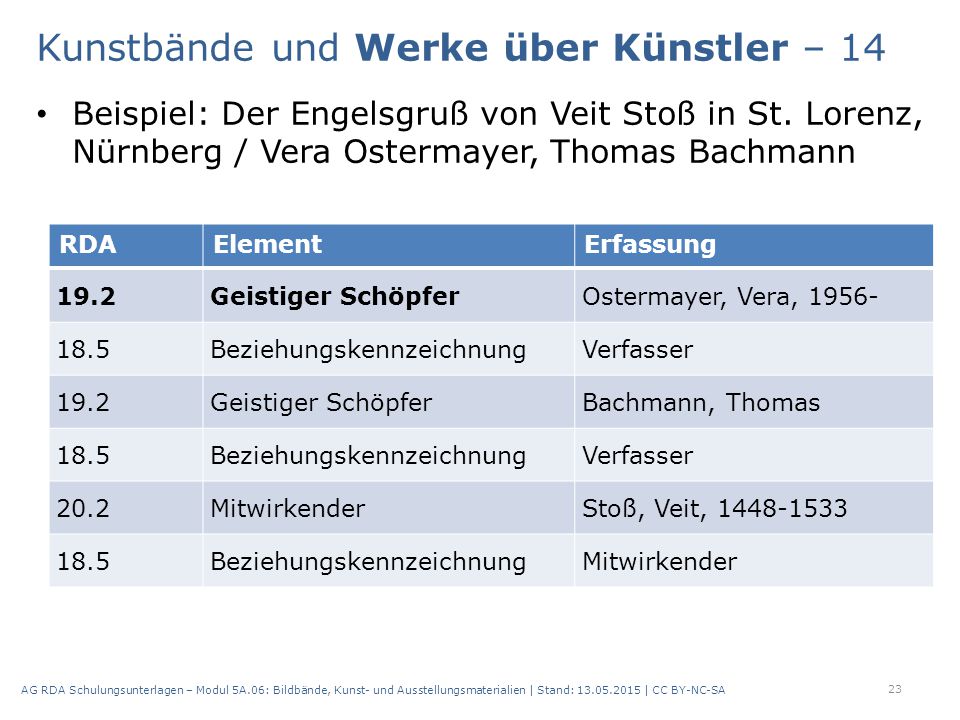 Kunstbände und Werke über Künstler – 14

• Beispiel: Der Engelsgruß von Veit Stoß in St. Lorenz, Nürnberg / Vera Ostermayer, Thomas Bachmann

| RDA | Element | Erfassung |
|---|---|---|
| 19.2 | Geistiger Schöpfer | Ostermayer, Vera, 1956- |
| 18.5 | Beziehungskennzeichnung | Verfasser |
| 19.2 | Geistiger Schöpfer | Bachmann, Thomas |
| 18.5 | Beziehungskennzeichnung | Verfasser |
| 20.2 | Mitwirkender | Stoß, Veit, 1448-1533 |
| 18.5 | Beziehungskennzeichnung | Mitwirkender |

AG RDA Schulungsunterlagen – Modul 5A.06: Bildbände, Kunst- und Ausstellungsmaterialien | Stand: 13.05.2015 | CC BY-NC-SA

23